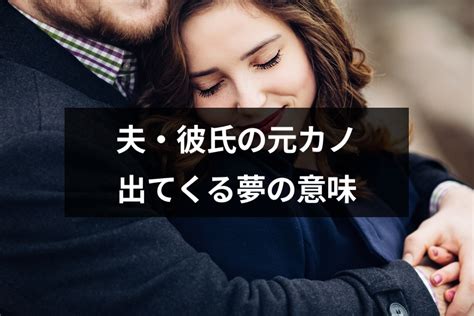 夫・彼氏の元カノ
出てくる夢の意味